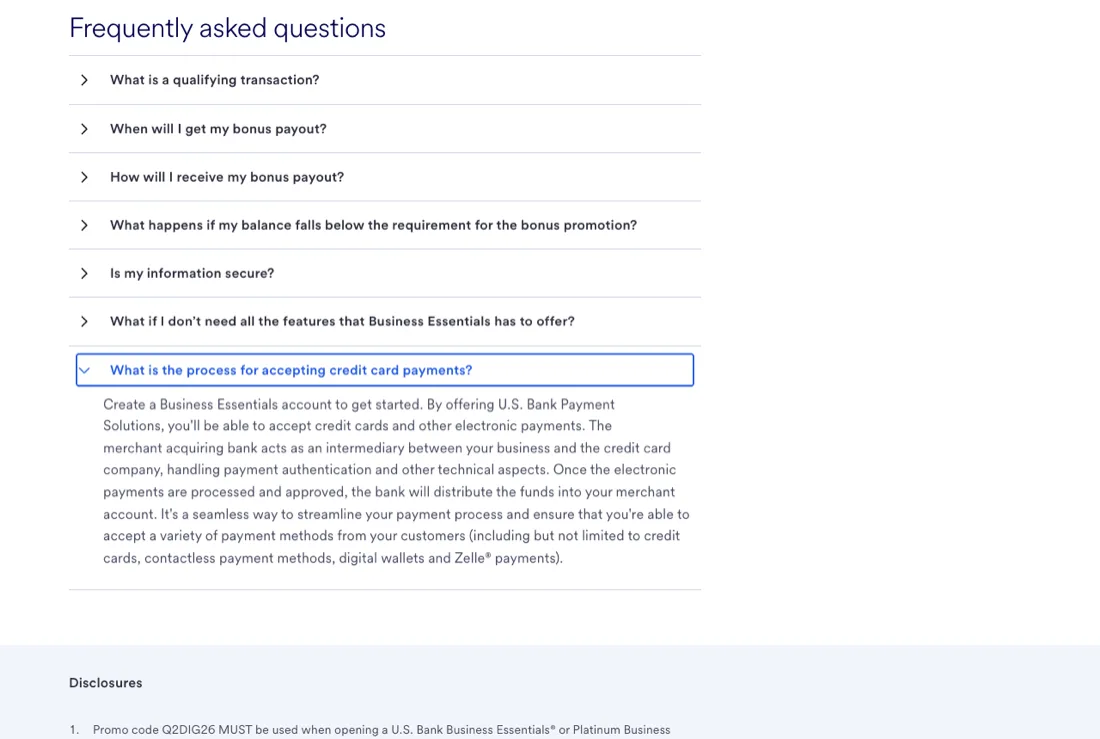 Frequently asked questions

What is a qualifying transaction?

When will I get my bonus payout?

How will I receive my bonus payout?

What happens if my balance falls below the requirement for the bonus promotion?

Is my information secure?

What if I don't need all the features that Business Essentials has to offer?

What is the process for accepting credit card payments?

Create a Business Essentials account to get started. By offering U.S. Bank Payment Solutions, you'll be able to accept credit cards and other electronic payments. The merchant acquiring bank acts as an intermediary between your business and the credit card company, handling payment authentication and other technical aspects. Once the electronic payments are processed and approved, the bank will distribute the funds into your merchant account. It's a seamless way to streamline your payment process and ensure that you're able to accept a variety of payment methods from your customers (including but not limited to credit cards, contactless payment methods, digital wallets and Zelle® payments).

Disclosures

1. Promo code Q2DIG26 MUST be used when opening a U.S. Bank Business Essentials® or Platinum Business